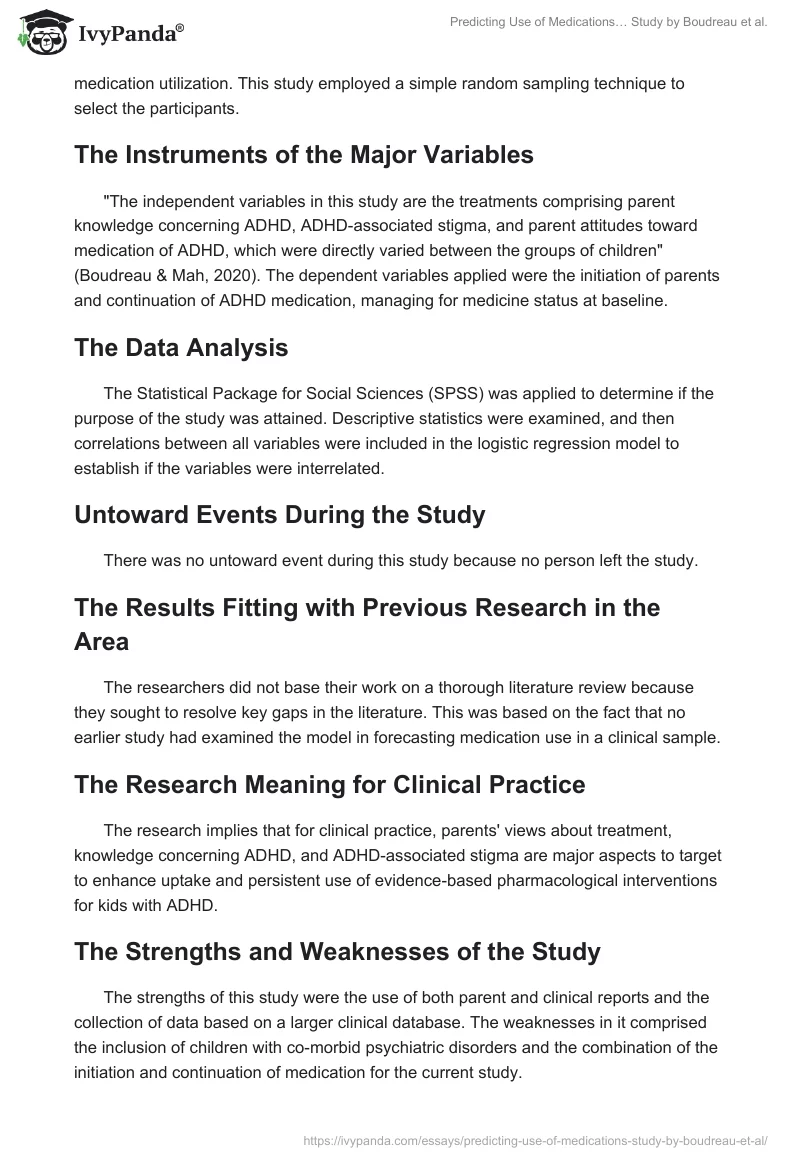 IvyPanda®

Predicting Use of Medications… Study by Boudreau et al.

medication utilization. This study employed a simple random sampling technique to select the participants.

The Instruments of the Major Variables

"The independent variables in this study are the treatments comprising parent knowledge concerning ADHD, ADHD-associated stigma, and parent attitudes toward medication of ADHD, which were directly varied between the groups of children" (Boudreau & Mah, 2020). The dependent variables applied were the initiation of parents and continuation of ADHD medication, managing for medicine status at baseline.

The Data Analysis

The Statistical Package for Social Sciences (SPSS) was applied to determine if the purpose of the study was attained. Descriptive statistics were examined, and then correlations between all variables were included in the logistic regression model to establish if the variables were interrelated.

Untoward Events During the Study

There was no untoward event during this study because no person left the study.

The Results Fitting with Previous Research in the Area

The researchers did not base their work on a thorough literature review because they sought to resolve key gaps in the literature. This was based on the fact that no earlier study had examined the model in forecasting medication use in a clinical sample.

The Research Meaning for Clinical Practice

The research implies that for clinical practice, parents' views about treatment, knowledge concerning ADHD, and ADHD-associated stigma are major aspects to target to enhance uptake and persistent use of evidence-based pharmacological interventions for kids with ADHD.

The Strengths and Weaknesses of the Study

The strengths of this study were the use of both parent and clinical reports and the collection of data based on a larger clinical database. The weaknesses in it comprised the inclusion of children with co-morbid psychiatric disorders and the combination of the initiation and continuation of medication for the current study.

https://ivypanda.com/essays/predicting-use-of-medications-study-by-boudreau-et-al/